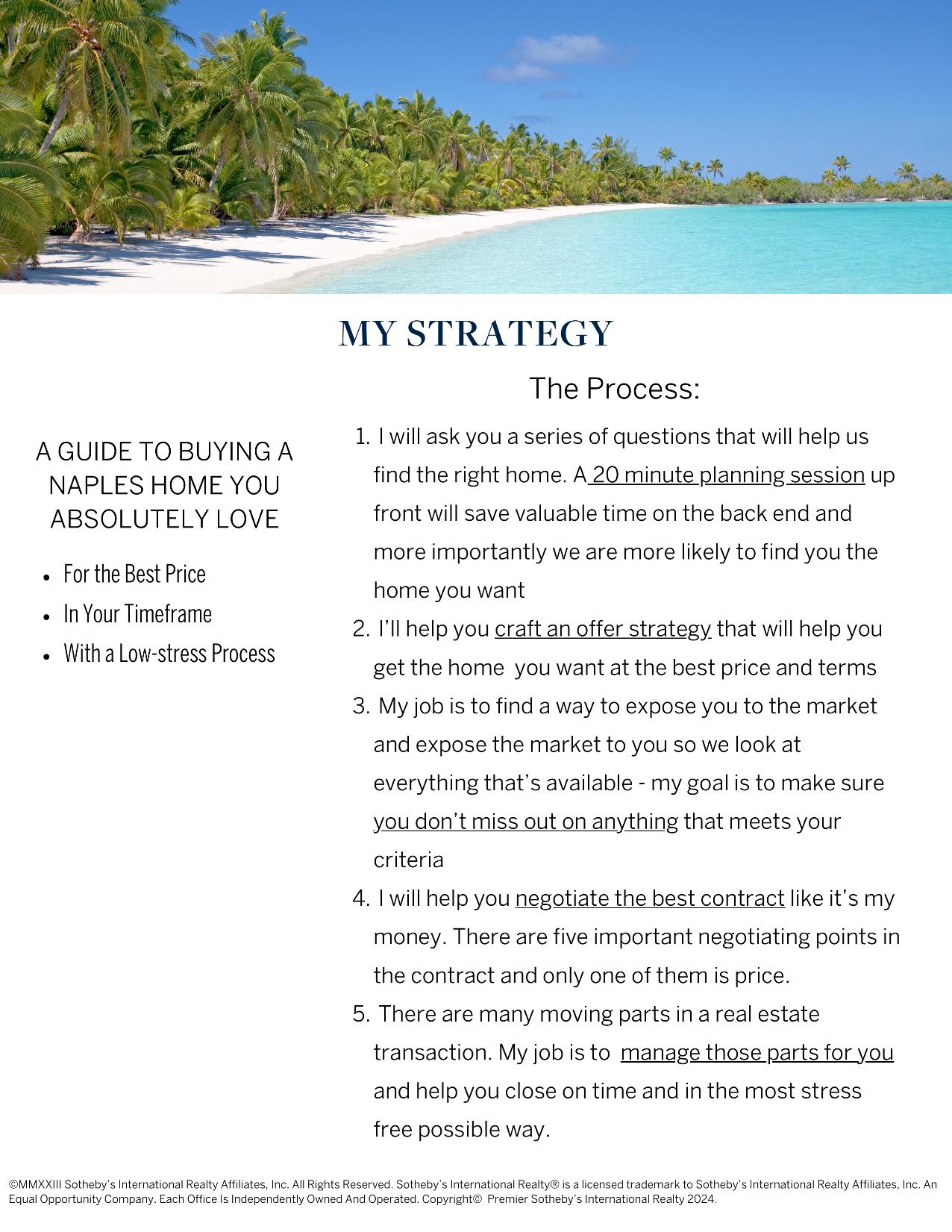 MY STRATEGY

A GUIDE TO BUYING A NAPLES HOME YOU ABSOLUTELY LOVE

- For the Best Price
- In Your Timeframe
- With a Low-stress Process

The Process:

1. I will ask you a series of questions that will help us find the right home. A 20 minute planning session up front will save valuable time on the back end and more importantly we are more likely to find you the home you want
2. I'll help you craft an offer strategy that will help you get the home you want at the best price and terms
3. My job is to find a way to expose you to the market and expose the market to you so we look at everything that's available - my goal is to make sure you don't miss out on anything that meets your criteria
4. I will help you negotiate the best contract like it's my money. There are five important negotiating points in the contract and only one of them is price.
5. There are many moving parts in a real estate transaction. My job is to manage those parts for you and help you close on time and in the most stress free possible way.

©MMXXIII Sotheby's International Realty Affiliates, Inc. All Rights Reserved. Sotheby's International Realty® is a licensed trademark to Sotheby's International Realty Affiliates, Inc. An Equal Opportunity Company. Each Office Is Independently Owned And Operated. Copyright© Premier Sotheby's International Realty 2024.